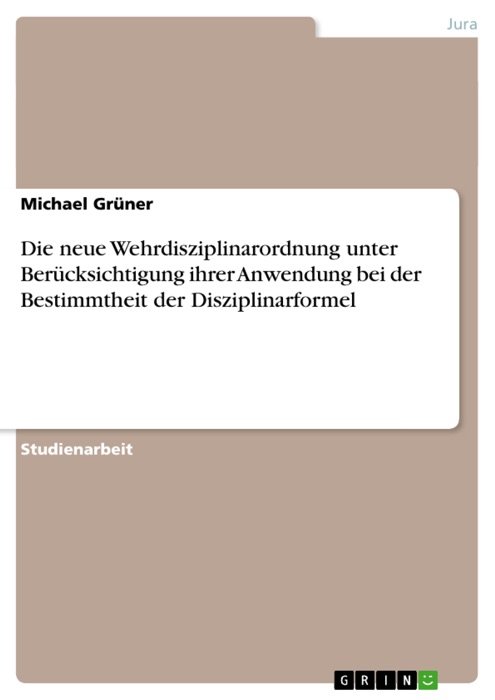 Jura

Michael Grüner

Die neue Wehrdisziplinarordnung unter Berücksichtigung ihrer Anwendung bei der Bestimmtheit der Disziplinarformel

Studienarbeit

GRIN